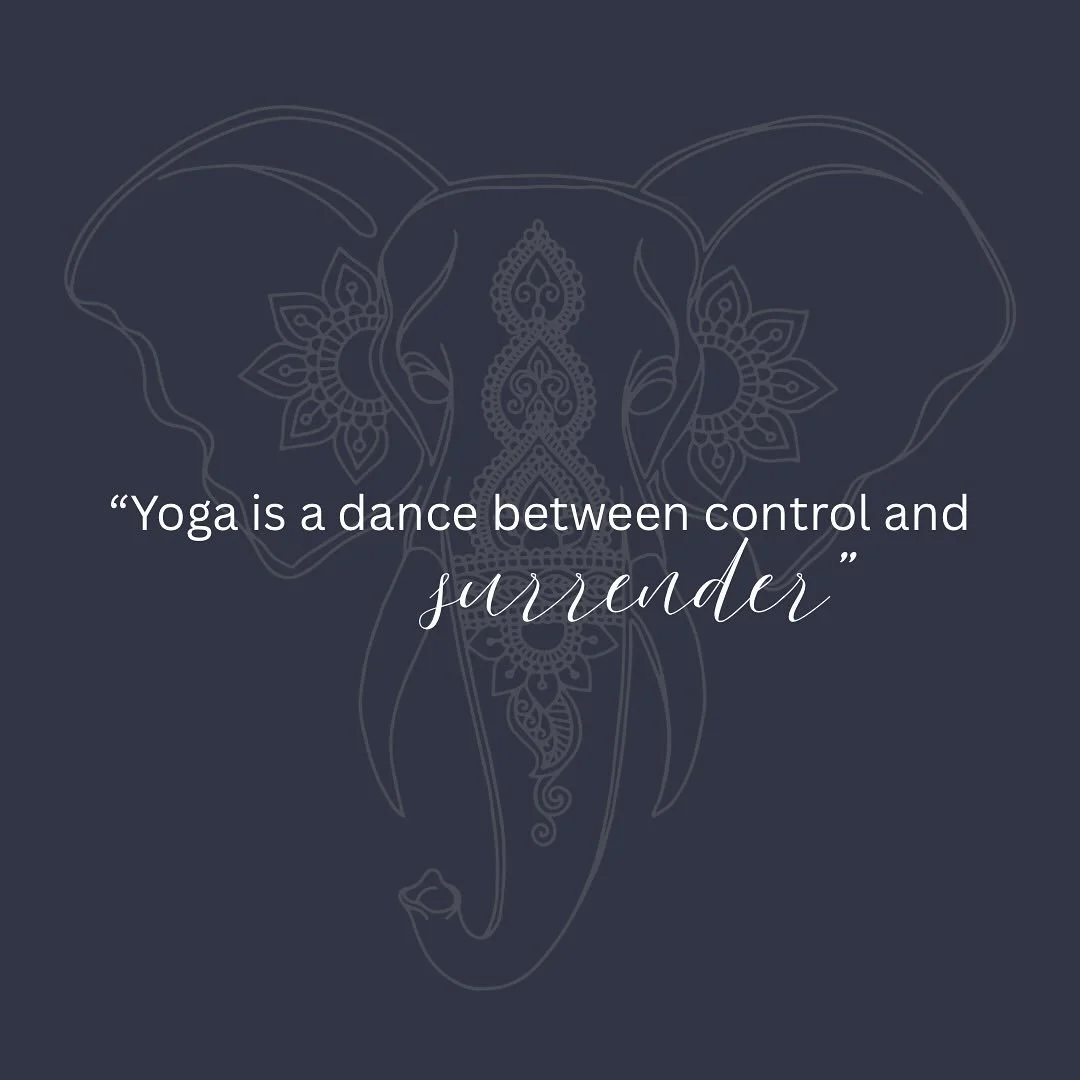 “Yoga is a dance between control and surrender”